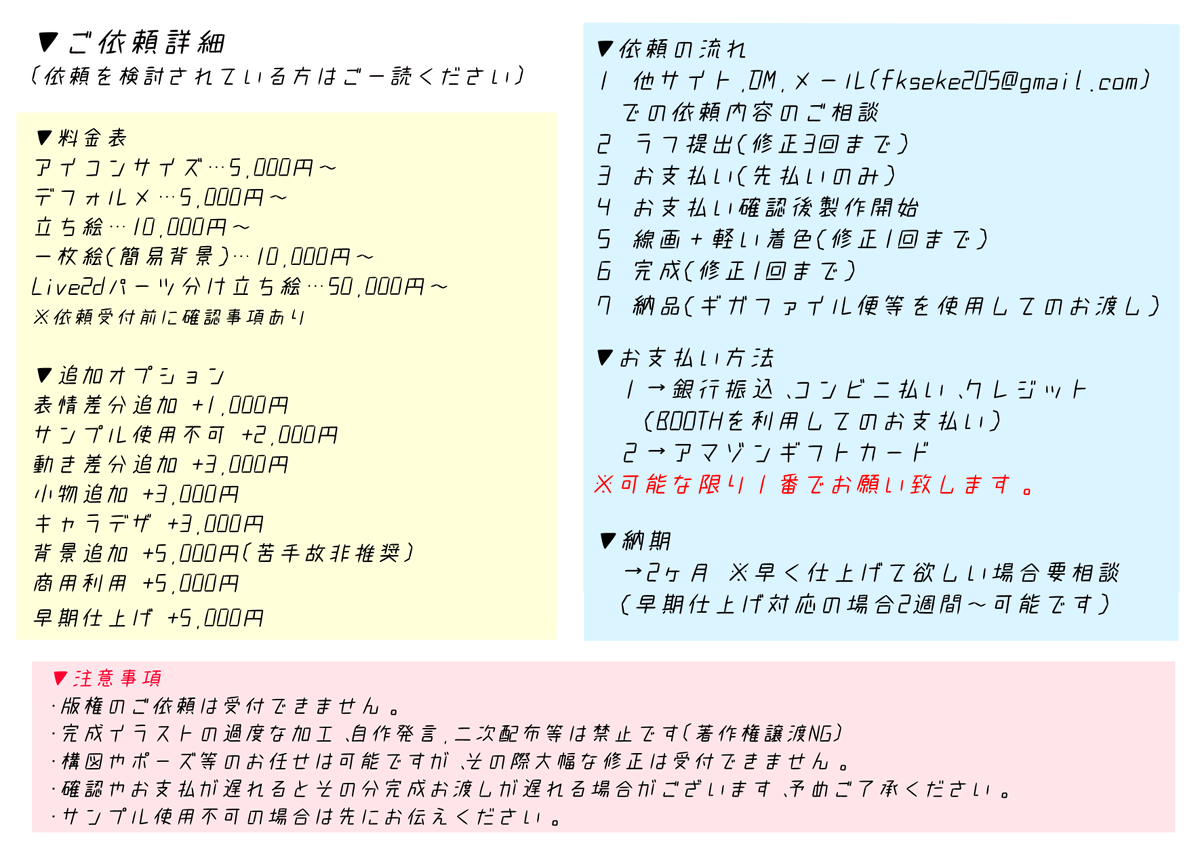 ▼ご依頼詳細
（依頼を検討されている方はご一読ください）

▼料金表
アイコンサイズ…5,000円～
デフォルメ…5,000円～
立ち絵…10,000円～
一枚絵(簡易背景)…10,000円～
Live2dパーツ分け立ち絵…50,000円～
※依頼受付前に確認事項あり

▼追加オプション
表情差分追加 +1,000円
サンプル使用不可 +2,000円
動き差分追加 +3,000円
小物追加 +3,000円
キャラデザ +3,000円
背景追加 +5,000円(苦手故非推奨)
商用利用 +5,000円
早期仕上げ +5,000円

▼依頼の流れ
1 他サイト,DM,メール(fkseke205@gmail.com)での依頼内容のご相談
2 ラフ提出(修正3回まで)
3 お支払い(先払いのみ)
4 お支払い確認後製作開始
5 線画＋軽い着色(修正1回まで)
6 完成(修正1回まで)
7 納品(ギガファイル便等を使用してのお渡し)

▼お支払い方法
1→銀行振込、コンビニ払い、クレジット
(BOOTHを利用してのお支払い)
2→アマゾンギフトカード
※可能な限り1番でお願い致します。

▼納期
→2ヶ月 ※早く仕上げて欲しい場合要相談
(早期仕上げ対応の場合2週間～可能です)

▼注意事項
・版権のご依頼は受付できません。
・完成イラストの過度な加工、自作発言,二次配布等は禁止です(著作権譲渡NG)
・構図やポーズ等のお任せは可能ですが、その際大幅な修正は受付できません。
・確認やお支払が遅れるとその分完成お渡しが遅れる場合がございます、予めご了承ください。
・サンプル使用不可の場合は先にお伝えください。